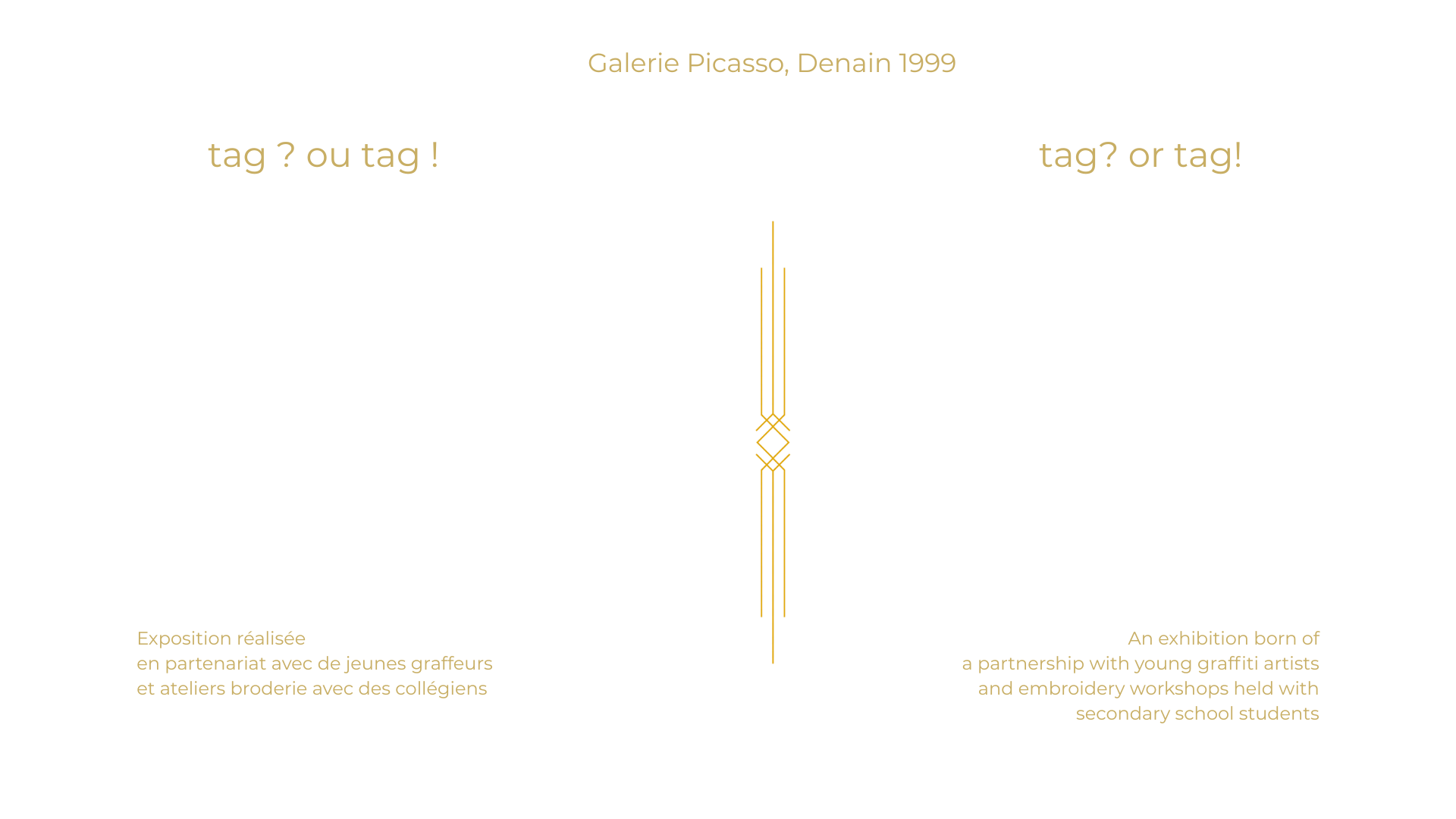 Galerie Picasso, Denain 1999

tag ? ou tag !

Exposition réalisée en partenariat avec de jeunes graffeurs et ateliers broderie avec des collégiens

tag? or tag!

An exhibition born of a partnership with young graffiti artists and embroidery workshops held with secondary school students